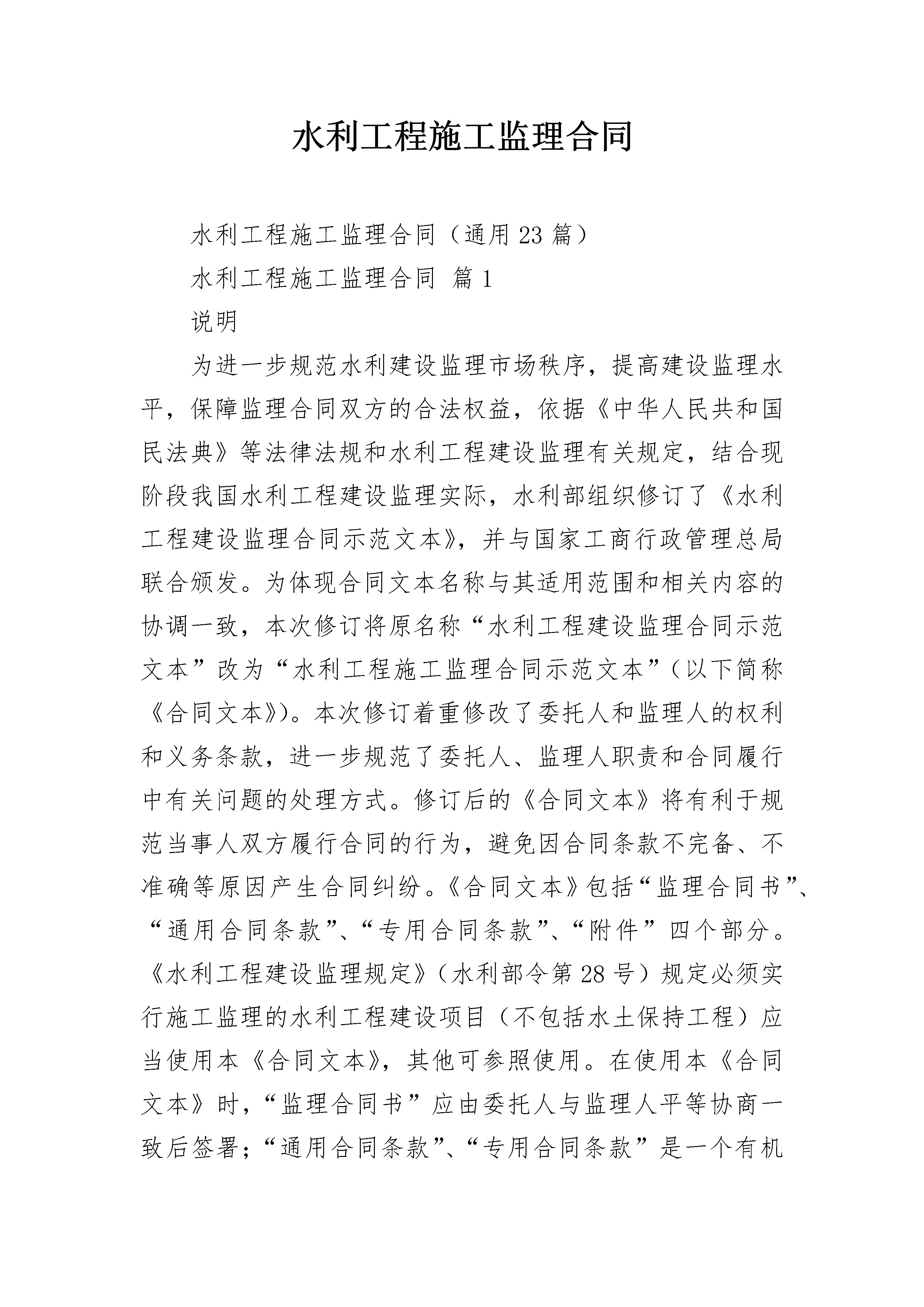 水利工程施工监理合同

水利工程施工监理合同（通用23篇）

水利工程施工监理合同 篇1

说明

为进一步规范水利建设监理市场秩序，提高建设监理水平，保障监理合同双方的合法权益，依据《中华人民共和国民法典》等法律法规和水利工程建设监理有关规定，结合现阶段我国水利工程建设监理实际，水利部组织修订了《水利工程建设监理合同示范文本》，并与国家工商行政管理总局联合颁发。为体现合同文本名称与其适用范围和相关内容的协调一致，本次修订将原名称“水利工程建设监理合同示范文本”改为“水利工程施工监理合同示范文本”（以下简称《合同文本》）。本次修订着重修改了委托人和监理人的权利和义务条款，进一步规范了委托人、监理人职责和合同履行中有关问题的处理方式。修订后的《合同文本》将有利于规范当事人双方履行合同的行为，避免因合同条款不完备、不准确等原因产生合同纠纷。《合同文本》包括“监理合同书”、“通用合同条款”、“专用合同条款”、“附件”四个部分。《水利工程建设监理规定》（水利部令第28号）规定必须实行施工监理的水利工程建设项目（不包括水土保持工程）应当使用本《合同文本》，其他可参照使用。在使用本《合同文本》时，“监理合同书”应由委托人与监理人平等协商一致后签署；“通用合同条款”、“专用合同条款”是一个有机